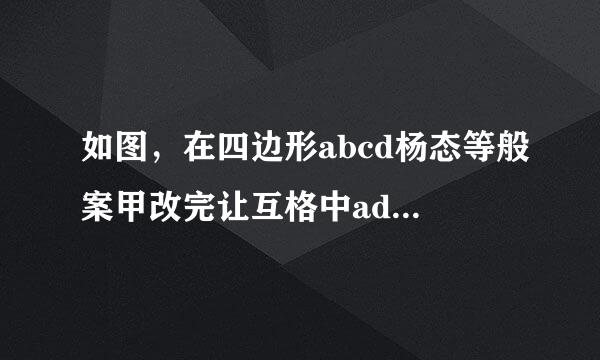 如图，在四边形abcd杨态等般案甲改完让互格中ad...